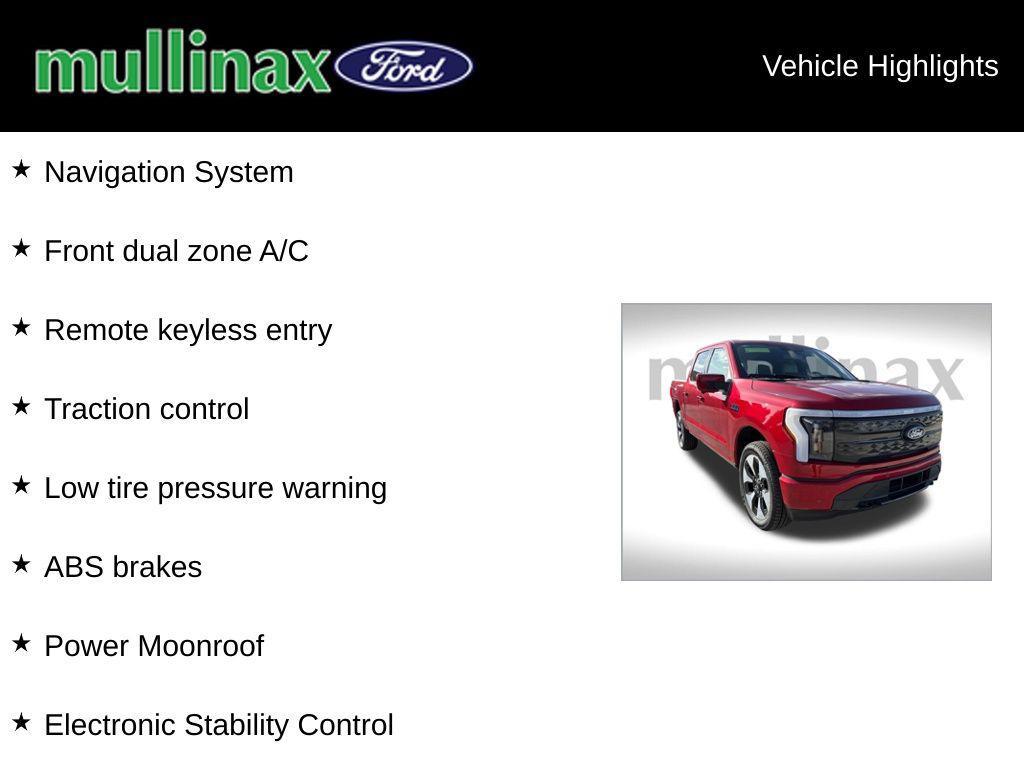 mullinax Ford

Vehicle Highlights

★ Navigation System

★ Front dual zone A/C

★ Remote keyless entry

★ Traction control

★ Low tire pressure warning

★ ABS brakes

★ Power Moonroof

★ Electronic Stability Control

mullinax

Ford